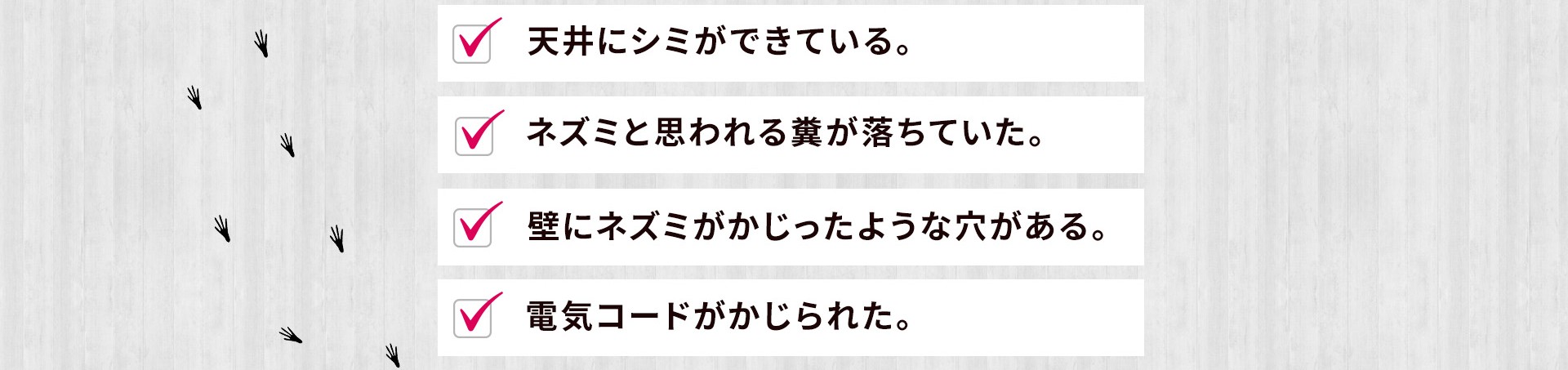 天井にシミができている。

ネズミと思われる糞が落ちていた。

壁にネズミがかじったような穴がある。

電気コードがかじられた。